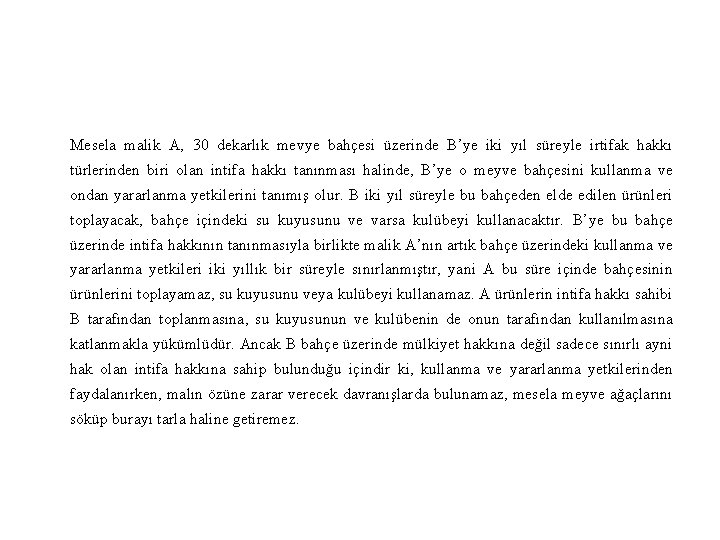 Mesela malik A, 30 dekarlık mevye bahçesi üzerinde B'ye iki yıl süreyle irtifak hakkı türlerinden biri olan intifa hakkı tanınması halinde, B'ye o meyve bahçesini kullanma ve ondan yararlanma yetkilerini tanımış olur. B iki yıl süreyle bu bahçeden elde edilen ürünleri toplayacak, bahçe içindeki su kuyusunu ve varsa kulübeyi kullanacaktır. B'ye bu bahçe üzerinde intifa hakkının tanınmasıyla birlikte malik A'nın artık bahçe üzerindeki kullanma ve yararlanma yetkileri iki yıllık bir süreyle sınırlanmıştır, yani A bu süre içinde bahçesinin ürünlerini toplayamaz, su kuyusunu veya kulübeyi kullanamaz. A ürünlerin intifa hakkı sahibi B tarafından toplanmasına, su kuyusunun ve kulübenin de onun tarafından kullanılmasına katlanmakla yükümlüdür. Ancak B bahçe üzerinde mülkiyet hakkına değil sadece sınırlı ayni hak olan intifa hakkına sahip bulunduğu içindir ki, kullanma ve yararlanma yetkilerinden faydalanırken, malın özüne zarar verecek davranışlarda bulunamaz, mesela meyve ağaçlarını söküp burayı tarla haline getiremez.